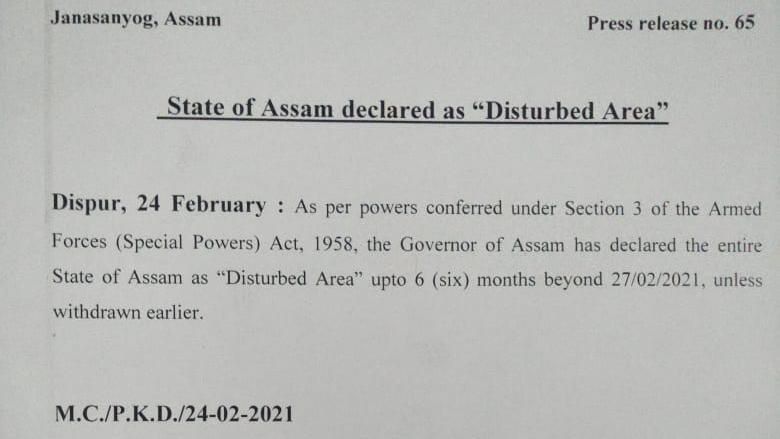 Janasanyog, Assam

Press release no. 65

State of Assam declared as “Disturbed Area”

Dispur, 24 February : As per powers conferred under Section 3 of the Armed Forces (Special Powers) Act, 1958, the Governor of Assam has declared the entire State of Assam as “Disturbed Area” upto 6 (six) months beyond 27/02/2021, unless withdrawn earlier.

M.C./P.K.D./24-02-2021